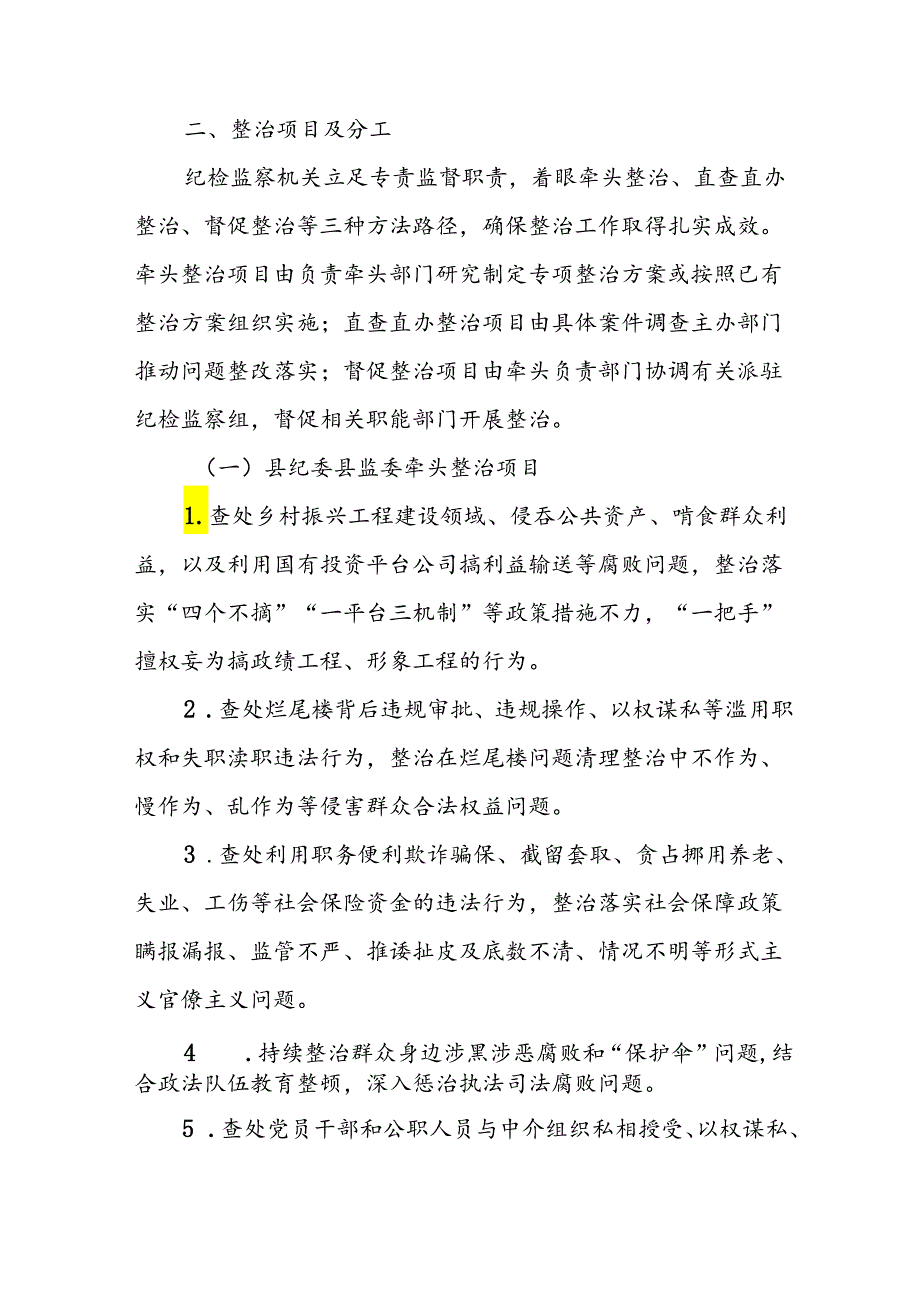 二、整治项目及分工

纪检监察机关立足专责监督职责，着眼牵头整治、直查直办整治、督促整治等三种方法路径，确保整治工作取得扎实成效。牵头整治项目由负责牵头部门研究制定专项整治方案或按照已有整治方案组织实施；直查直办整治项目由具体案件调查主办部门推动问题整改落实；督促整治项目由牵头负责部门协调有关派驻纪检监察组，督促相关职能部门开展整治。

（一）县纪委县监委牵头整治项目

1.查处乡村振兴工程建设领域、侵吞公共资产、啃食群众利益，以及利用国有投资平台公司搞利益输送等腐败问题，整治落实“四个不摘”“一平台三机制”等政策措施不力，“一把手”擅权妄为搞政绩工程、形象工程的行为。

2．查处烂尾楼背后违规审批、违规操作、以权谋私等滥用职权和失职渎职违法行为，整治在烂尾楼问题清理整治中不作为、慢作为、乱作为等侵害群众合法权益问题。

3．查处利用职务便利欺诈骗保、截留套取、贪占挪用养老、失业、工伤等社会保险资金的违法行为，整治落实社会保障政策瞒报漏报、监管不严、推诿扯皮及底数不清、情况不明等形式主义官僚主义问题。

4　．持续整治群众身边涉黑涉恶腐败和“保护伞”问题，结合政法队伍教育整顿，深入惩治执法司法腐败问题。

5．查处党员干部和公职人员与中介组织私相授受、以权谋私、